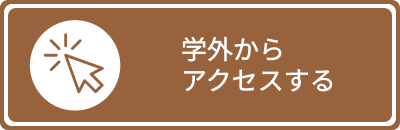 学外から
アクセスする